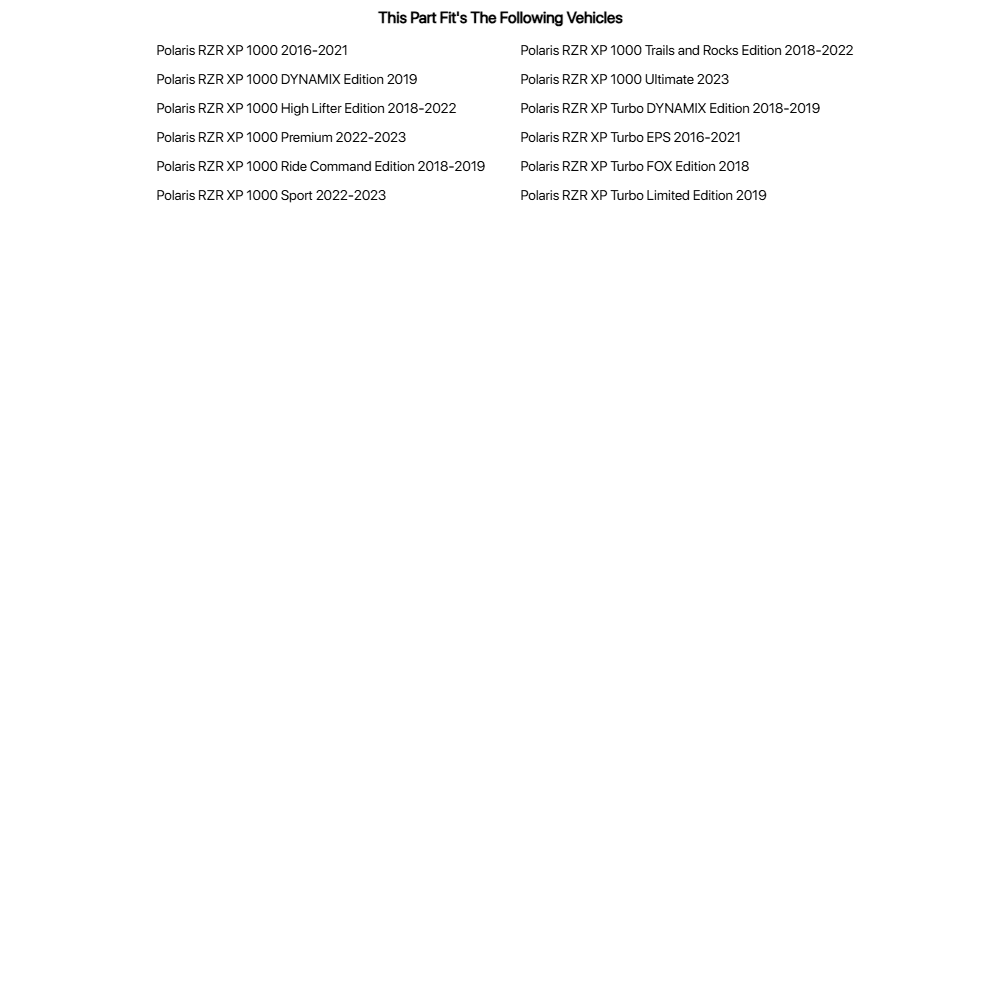 This Part Fit's The Following Vehicles

Polaris RZR XP 1000 2016-2021
Polaris RZR XP 1000 DYNAMIX Edition 2019
Polaris RZR XP 1000 High Lifter Edition 2018-2022
Polaris RZR XP 1000 Premium 2022-2023
Polaris RZR XP 1000 Ride Command Edition 2018-2019
Polaris RZR XP 1000 Sport 2022-2023

Polaris RZR XP 1000 Trails and Rocks Edition 2018-2022
Polaris RZR XP 1000 Ultimate 2023
Polaris RZR XP Turbo DYNAMIX Edition 2018-2019
Polaris RZR XP Turbo EPS 2016-2021
Polaris RZR XP Turbo FOX Edition 2018
Polaris RZR XP Turbo Limited Edition 2019